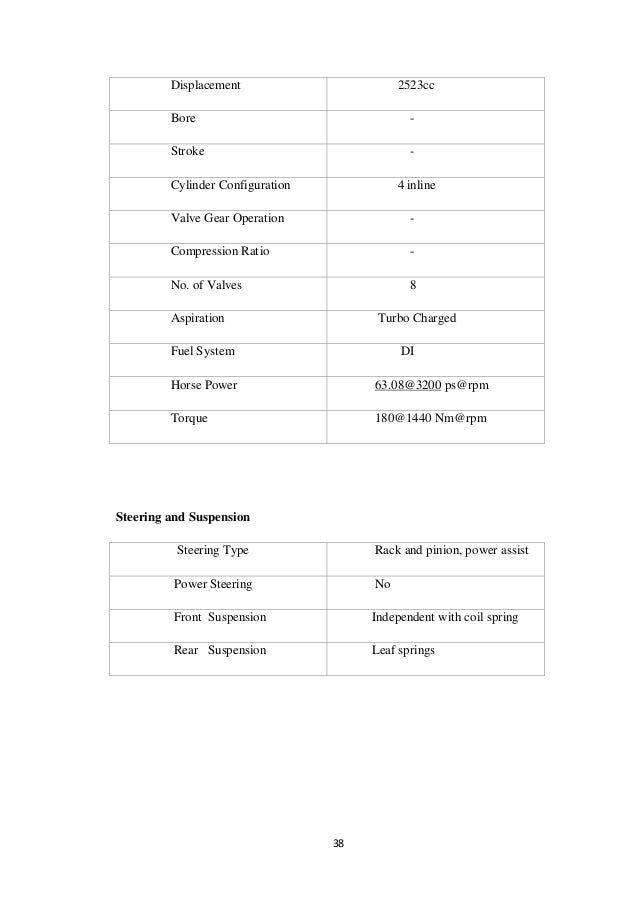 | Displacement | 2523cc |
|---|---|
| Bore | - |
| Stroke | - |
| Cylinder Configuration | 4 inline |
| Valve Gear Operation | - |
| Compression Ratio | - |
| No. of Valves | 8 |
| Aspiration | Turbo Charged |
| Fuel System | DI |
| Horse Power | 63.08@3200 ps@rpm |
| Torque | 180@1440 Nm@rpm |

**Steering and Suspension**

| Steering Type | Rack and pinion, power assist |
|---|---|
| Power Steering | No |
| Front Suspension | Independent with coil spring |
| Rear Suspension | Leaf springs |

38